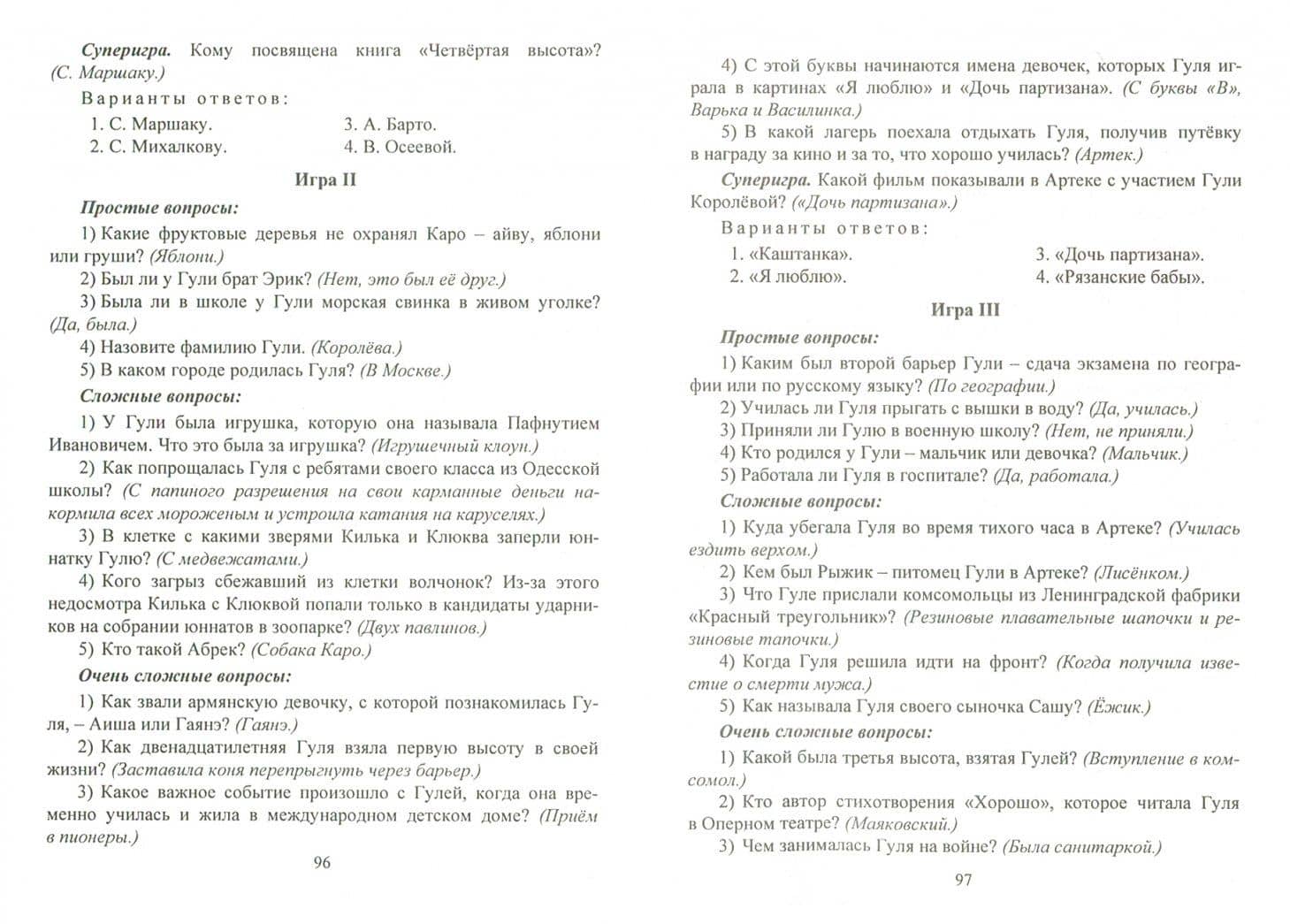 Суперигра. Кому посвящена книга «Четвёртая высота»? (С. Маршаку.)

Варианты ответов:

1. С. Маршаку.
3. А. Барто.
2. С. Михалкову.
4. В. Осеевой.

Игра II

Простые вопросы:

1) Какие фруктовые деревья не охранял Каро – айву, яблони или груши? (Яблони.)

2) Был ли у Гули брат Эрик? (Нет, это был её друг.)

3) Была ли в школе у Гули морская свинка в живом уголке? (Да, была.)

4) Назовите фамилию Гули. (Королёва.)

5) В каком городе родилась Гуля? (В Москве.)

Сложные вопросы:

1) У Гули была игрушка, которую она называла Пафнутием Ивановичем. Что это была за игрушка? (Игрушечный клоун.)

2) Как попрощалась Гуля с ребятами своего класса из Одесской школы? (С папиного разрешения на свои карманные деньги накормила всех мороженым и устроила катания на каруселях.)

3) В клетке с какими зверями Килька и Клюква заперли юннатку Гулю? (С медвежатами.)

4) Кого загрыз сбежавший из клетки волчонок? Из-за этого недосмотра Килька с Клюквой попали только в кандидаты ударников на собрании юннатов в зоопарке? (Двух павлинов.)

5) Кто такой Абрек? (Собака Каро.)

Очень сложные вопросы:

1) Как звали армянскую девочку, с которой познакомилась Гуля, – Аиша или Гаянэ? (Гаянэ.)

2) Как двенадцатилетняя Гуля взяла первую высоту в своей жизни? (Заставила коня перепрыгнуть через барьер.)

3) Какое важное событие произошло с Гулей, когда она временно училась и жила в международном детском доме? (Приём в пионеры.)

96

4) С этой буквы начинаются имена девочек, которых Гуля играла в картинах «Я люблю» и «Дочь партизана». (С буквы «В», Варька и Василинка.)

5) В какой лагерь поехала отдыхать Гуля, получив путёвку в награду за кино и за то, что хорошо училась? (Артек.)

Суперигра. Какой фильм показывали в Артеке с участием Гули Королёвой? («Дочь партизана».)

Варианты ответов:

1. «Каштанка».
3. «Дочь партизана».
2. «Я люблю».
4. «Рязанские бабы».

Игра III

Простые вопросы:

1) Каким был второй барьер Гули – сдача экзамена по географии или по русскому языку? (По географии.)

2) Училась ли Гуля прыгать с вышки в воду? (Да, училась.)

3) Приняли ли Гулю в военную школу? (Нет, не приняли.)

4) Кто родился у Гули – мальчик или девочка? (Мальчик.)

5) Работала ли Гуля в госпитале? (Да, работала.)

Сложные вопросы:

1) Куда убегала Гуля во время тихого часа в Артеке? (Училась ездить верхом.)

2) Кем был Рыжик – питомец Гули в Артеке? (Лисёнком.)

3) Что Гуле прислали комсомольцы из Ленинградской фабрики «Красный треугольник»? (Резиновые плавательные шапочки и резиновые тапочки.)

4) Когда Гуля решила идти на фронт? (Когда получила известие о смерти мужа.)

5) Как называла Гуля своего сыночка Сашу? (Ёжик.)

Очень сложные вопросы:

1) Какой была третья высота, взятая Гулей? (Вступление в комсомол.)

2) Кто автор стихотворения «Хорошо», которое читала Гуля в Оперном театре? (Маяковский.)

3) Чем занималась Гуля на войне? (Была санитаркой.)

97